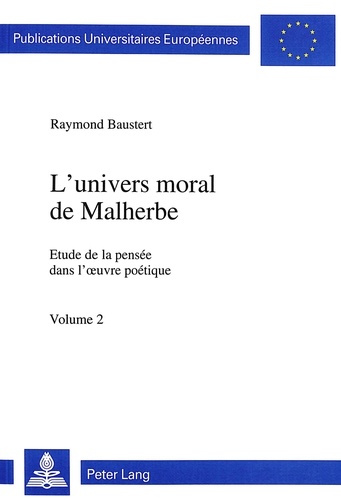 Publications Universitaires Européennes

Raymond Baustert

L'univers moral de Malherbe

Etude de la pensée dans l'œuvre poétique

Volume 2

Peter Lang